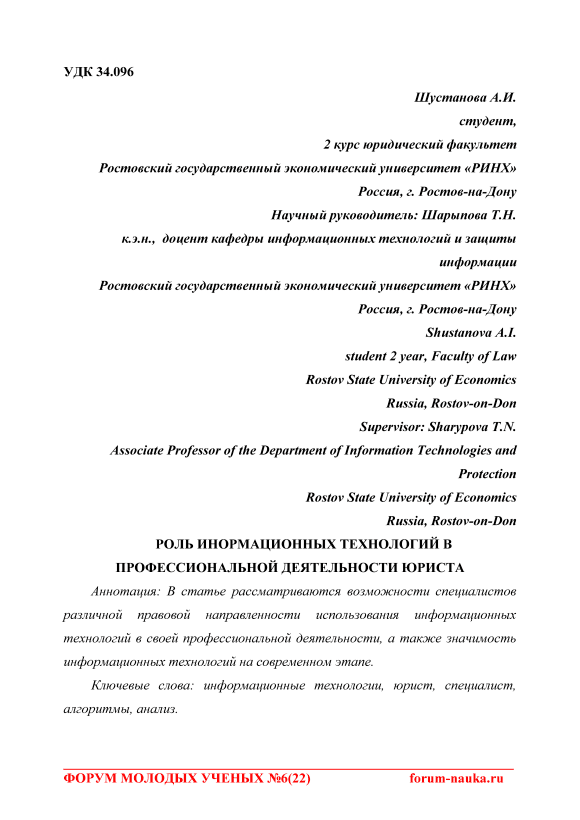 УДК 34.096

Шустанова А.И.
студент,
2 курс юридический факультет
Ростовский государственный экономический университет «РИНХ»
Россия, г. Ростов-на-Дону
Научный руководитель: Шарыпова Т.Н.
к.э.н., доцент кафедры информационных технологий и защиты информации
Ростовский государственный экономический университет «РИНХ»
Россия, г. Ростов-на-Дону
Shustanova A.I.
student 2 year, Faculty of Law
Rostov State University of Economics
Russia, Rostov-on-Don
Supervisor: Sharypova T.N.
Associate Professor of the Department of Information Technologies and Protection
Rostov State University of Economics
Russia, Rostov-on-Don

РОЛЬ ИНОРМАЦИОННЫХ ТЕХНОЛОГИЙ В ПРОФЕССИОНАЛЬНОЙ ДЕЯТЕЛЬНОСТИ ЮРИСТА

Аннотация: В статье рассматриваются возможности специалистов различной правовой направленности использования информационных технологий в своей профессиональной деятельности, а также значимость информационных технологий на современном этапе.

Ключевые слова: информационные технологии, юрист, специалист, алгоритмы, анализ.

ФОРУМ МОЛОДЫХ УЧЕНЫХ №6(22) forum-nauka.ru